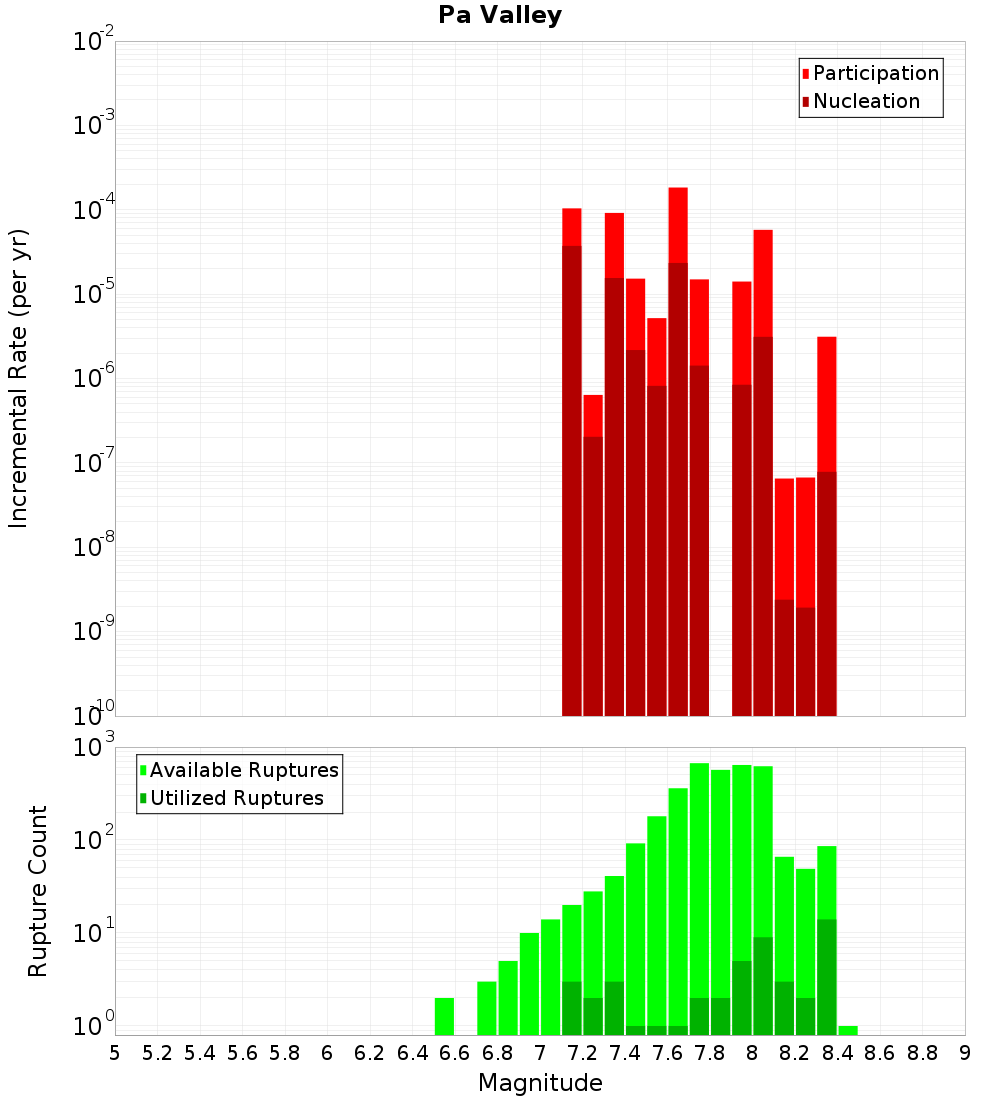 Pa Valley

Participation
Nucleation

Incremental Rate (per yr)

$10^{-2}$
$10^{-3}$
$10^{-4}$
$10^{-5}$
$10^{-6}$
$10^{-7}$
$10^{-8}$
$10^{-9}$
$10^{-10}$

Available Ruptures
Utilized Ruptures

Rupture Count

$10^{3}$
$10^{2}$
$10^{1}$
$10^{0}$

5 5.2 5.4 5.6 5.8 6 6.2 6.4 6.6 6.8 7 7.2 7.4 7.6 7.8 8 8.2 8.4 8.6 8.8 9

Magnitude